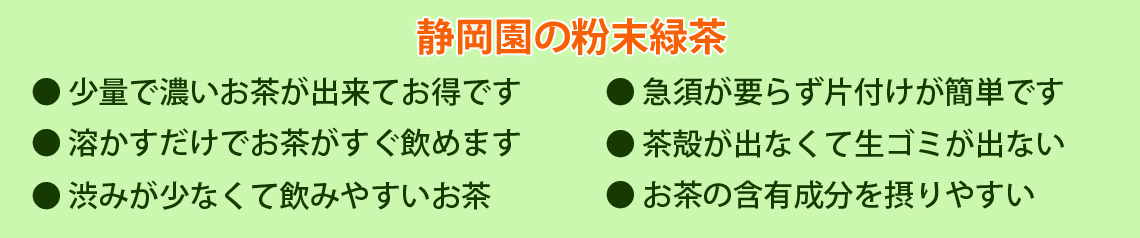 静岡園の粉末緑茶

● 少量で濃いお茶が出来てお得です

● 溶かすだけでお茶がすぐ飲めます

● 渋みが少なくて飲みやすいお茶

● 急須が要らず片付けが簡単です

● 茶殻が出なくて生ゴミが出ない

● お茶の含有成分を摂りやすい